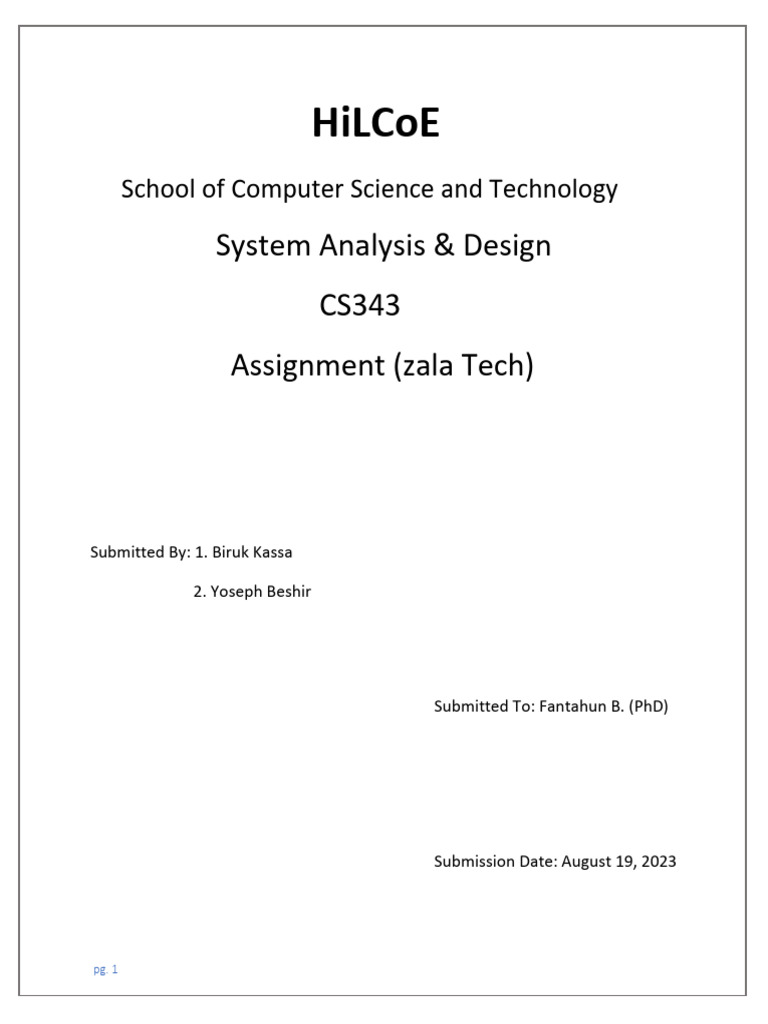 HiLCoE

School of Computer Science and Technology

System Analysis & Design

CS343

Assignment (zala Tech)

Submitted By: 1. Biruk Kassa

2. Yoseph Beshir

Submitted To: Fantahun B. (PhD)

Submission Date: August 19, 2023

pg. 1